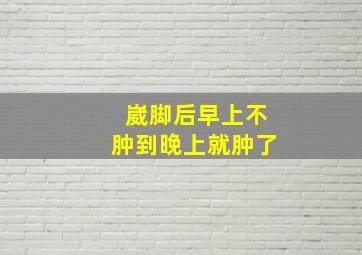 崴脚后早上不
肿到晚上就肿了